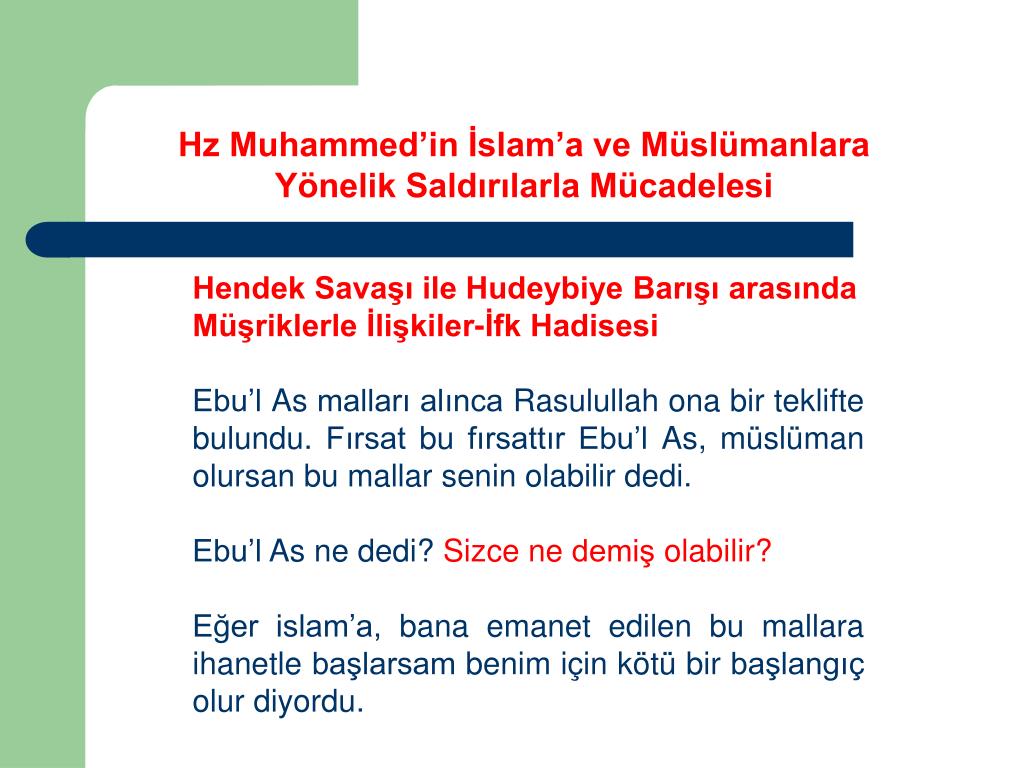 Hz Muhammed’in İslam’a ve Müslümanlara Yönelik Saldırılarla Mücadelesi

Hendek Savaşı ile Hudeybiye Barışı arasında Müşriklerle İlişkiler-İfk Hadisesi

Ebu’l As malları alınca Rasulullah ona bir teklifte bulundu. Fırsat bu fırsattır Ebu’l As, müslüman olursan bu mallar senin olabilir dedi.

Ebu’l As ne dedi? Sizce ne demiş olabilir?

Eğer islam’a, bana emanet edilen bu mallara ihanetle başlarsam benim için kötü bir başlangıç olur diyordu.